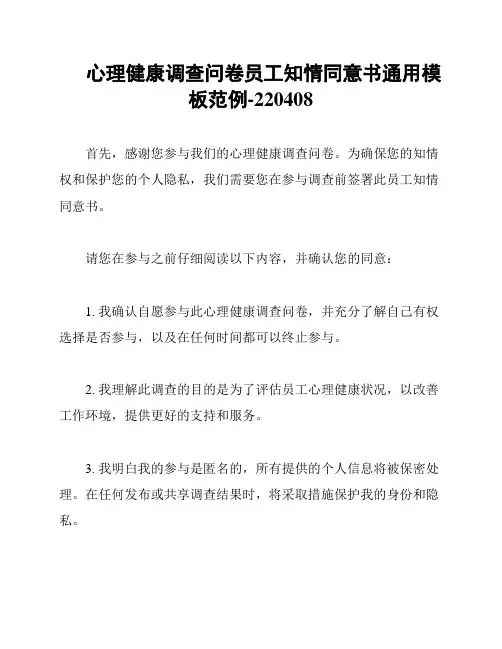 心理健康调查问卷员工知情同意书通用模板范例-220408

首先，感谢您参与我们的心理健康调查问卷。为确保您的知情权和保护您的个人隐私，我们需要您在参与调查前签署此员工知情同意书。

请您在参与之前仔细阅读以下内容，并确认您的同意：

1. 我确认自愿参与此心理健康调查问卷，并充分了解自己有权选择是否参与，以及在任何时间都可以终止参与。

2. 我理解此调查的目的是为了评估员工心理健康状况，以改善工作环境，提供更好的支持和服务。

3. 我明白我的参与是匿名的，所有提供的个人信息将被保密处理。在任何发布或共享调查结果时，将采取措施保护我的身份和隐私。